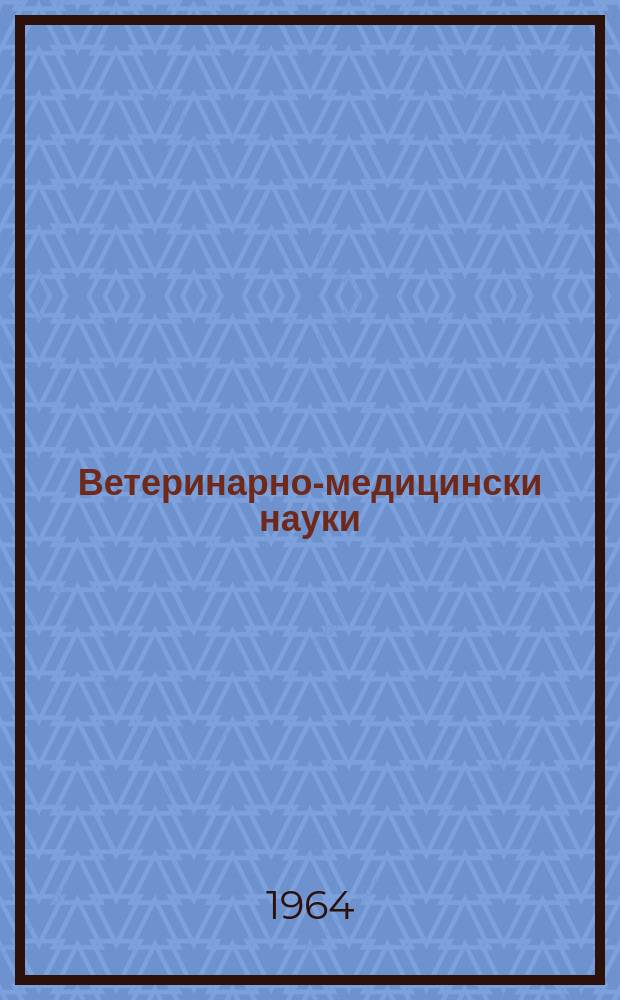 Ветеринарно-медицински науки

1964